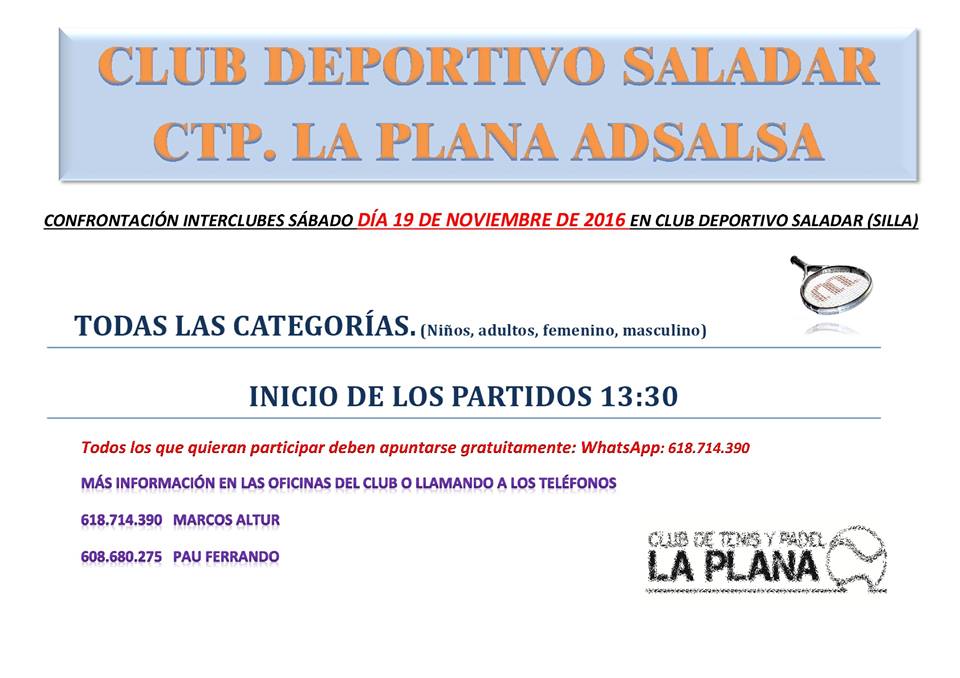 CLUB DEPORTIVO SALADAR
CTP. LA PLANA ADSALSA

CONFRONTACIÓN INTERCLUBES SÁBADO DÍA 19 DE NOVIEMBRE DE 2016 EN CLUB DEPORTIVO SALADAR (SILLA)

TODAS LAS CATEGORÍAS. (Niños, adultos, femenino, masculino)

INICIO DE LOS PARTIDOS 13:30

Todos los que quieran participar deben apuntarse gratuitamente: WhatsApp: 618.714.390

MÁS INFORMACIÓN EN LAS OFICINAS DEL CLUB O LLAMANDO A LOS TELÉFONOS

618.714.390 MARCOS ALTUR

608.680.275 PAU FERRANDO

CLUB DE TENIS Y PADEL
LA PLANA